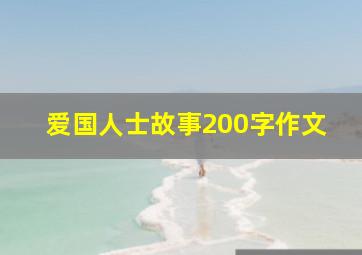 爱国人士故事200字作文